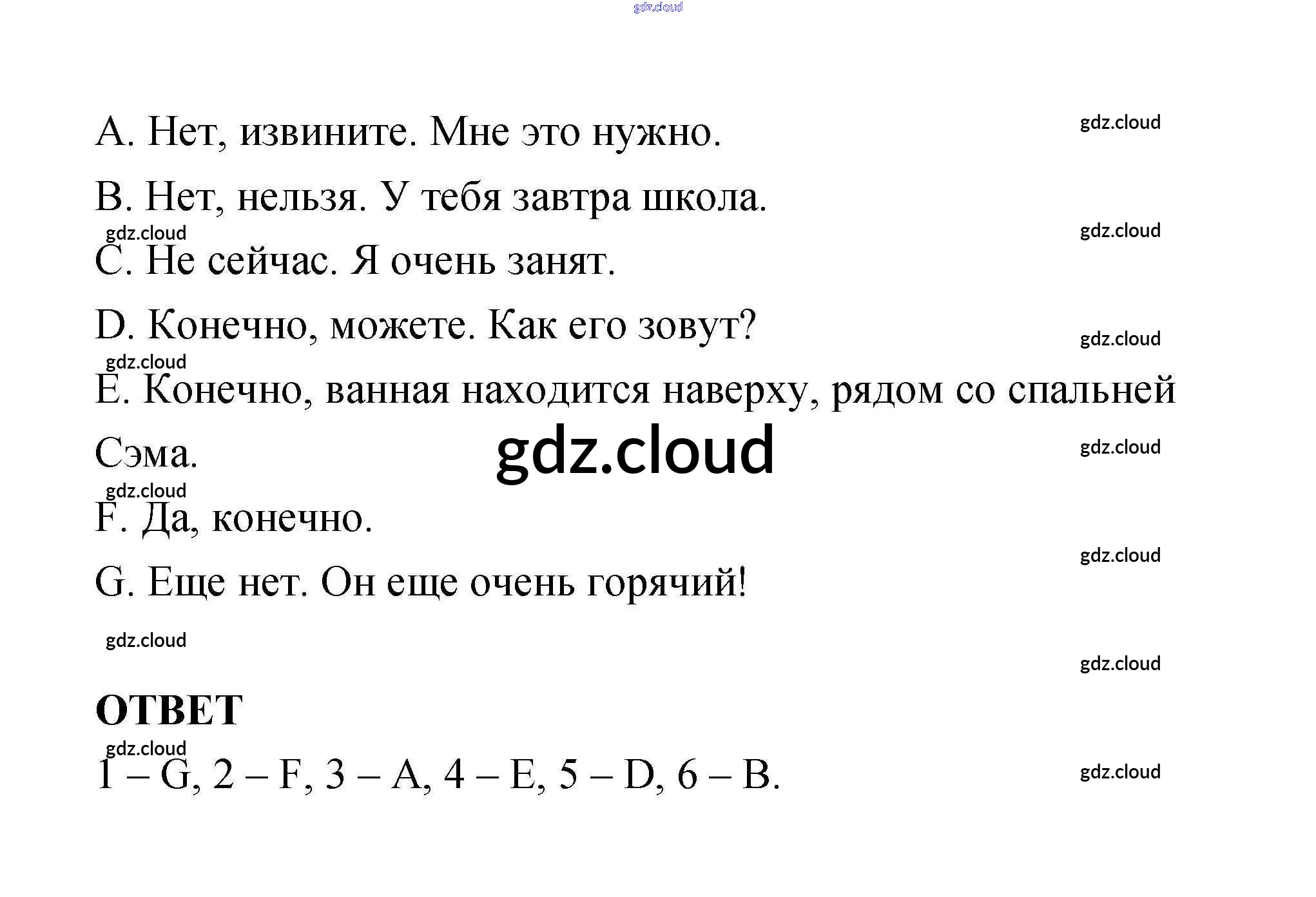 A. Нет, извините. Мне это нужно.

B. Нет, нельзя. У тебя завтра школа.

C. Не сейчас. Я очень занят.

D. Конечно, можете. Как его зовут?

E. Конечно, ванная находится наверху, рядом со спальней Сэма.

F. Да, конечно.

G. Еще нет. Он еще очень горячий!

ОТВЕТ

1 – G, 2 – F, 3 – A, 4 – E, 5 – D, 6 – B.

gdz.cloud